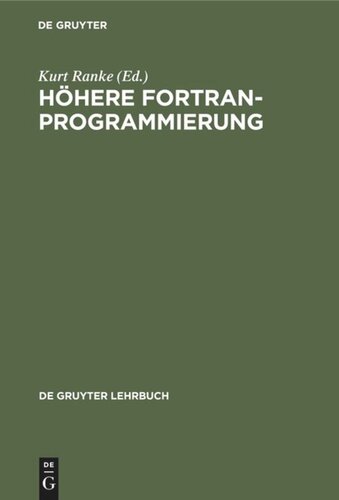 DE GRUYTER

Kurt Ranke (Ed.)
HÖHERE FORTRAN-PROGRAMMIERUNG

DE GRUYTER LEHRBUCH

DE
G